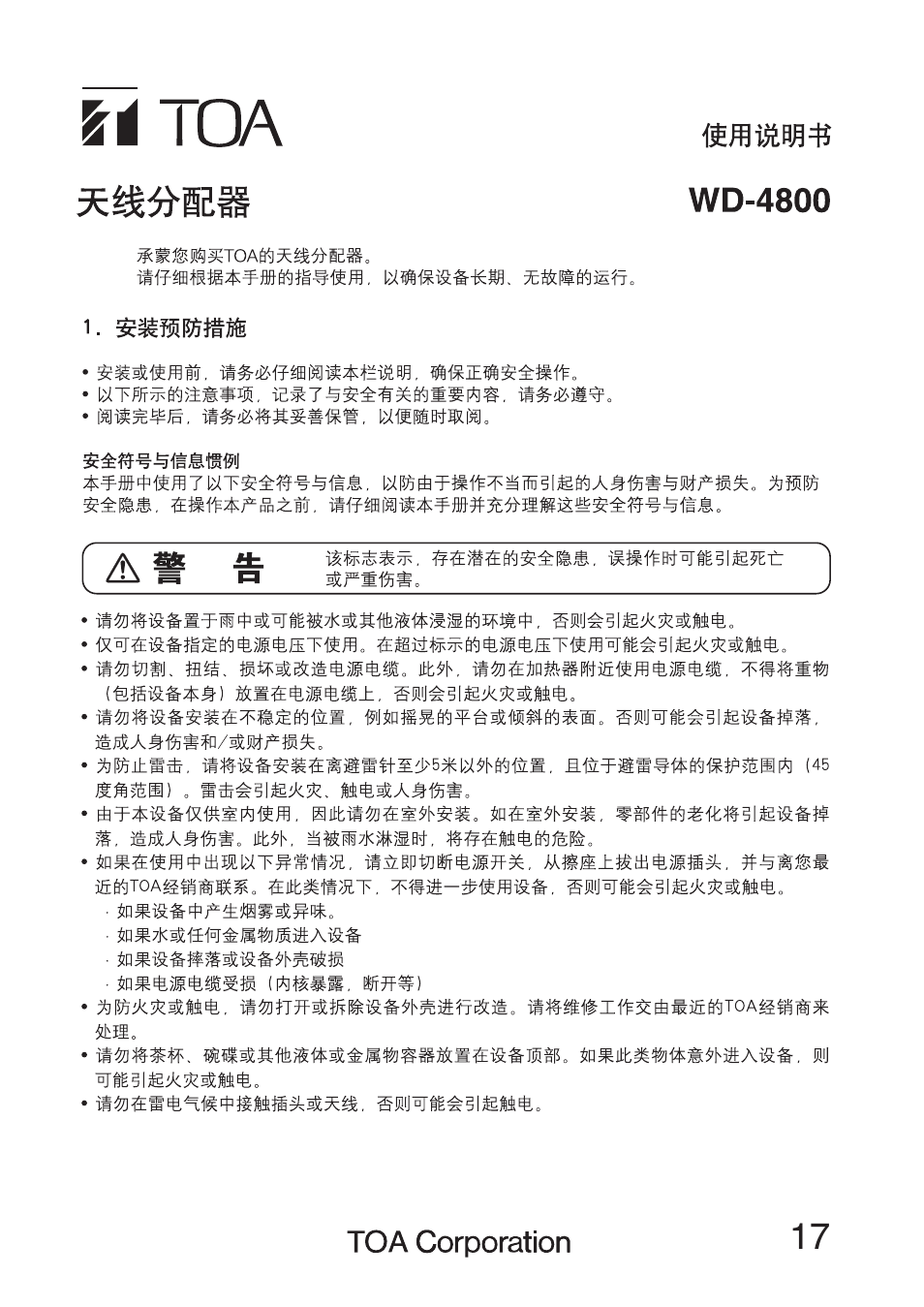 TOA

使用说明书

天线分配器

WD-4800

承蒙您购买TOA的天线分配器。
请仔细根据本手册的指导使用，以确保设备长期、无故障的运行。

1．安装预防措施

• 安装或使用前，请务必仔细阅读本栏说明，确保正确安全操作。
• 以下所示的注意事项，记录了与安全有关的重要内容，请务必遵守。
• 阅读完毕后，请务必将其妥善保管，以便随时取阅。

安全符号与信息惯例
本手册中使用了以下安全符号与信息，以防由于操作不当而引起的人身伤害与财产损失。为预防安全隐患，在操作本产品之前，请仔细阅读本手册并充分理解这些安全符号与信息。

警　告　该标志表示，存在潜在的安全隐患，误操作时可能引起死亡或严重伤害。

• 请勿将设备置于雨中或可能被水或其他液体浸湿的环境中，否则会引起火灾或触电。
• 仅可在设备指定的电源电压下使用。在超过标示的电源电压下使用可能会引起火灾或触电。
• 请勿切割、扭结、损坏或改造电源电缆。此外，请勿在加热器附近使用电源电缆，不得将重物（包括设备本身）放置在电源电缆上，否则会引起火灾或触电。
• 请勿将设备安装在不稳定的位置，例如摇晃的平台或倾斜的表面。否则可能会引起设备掉落，造成人身伤害和/或财产损失。
• 为防止雷击，请将设备安装在离避雷针至少5米以外的位置，且位于避雷导体的保护范围内（45度角范围）。雷击会引起火灾、触电或人身伤害。
• 由于本设备仅供室内使用，因此请勿在室外安装。如在室外安装，零部件的老化将引起设备掉落，造成人身伤害。此外，当被雨水淋湿时，将存在触电的危险。
• 如果在使用中出现以下异常情况，请立即切断电源开关，从擦座上拔出电源插头，并与离您最近的TOA经销商联系。在此类情况下，不得进一步使用设备，否则可能会引起火灾或触电。
· 如果设备中产生烟雾或异味。
· 如果水或任何金属物质进入设备
· 如果设备摔落或设备外壳破损
· 如果电源电缆受损（内核暴露，断开等）
• 为防火灾或触电，请勿打开或拆除设备外壳进行改造。请将维修工作交由最近的TOA经销商来处理。
• 请勿将茶杯、碗碟或其他液体或金属物容器放置在设备顶部。如果此类物体意外进入设备，则可能引起火灾或触电。
• 请勿在雷电气候中接触插头或天线，否则可能会引起触电。

TOA Corporation

17